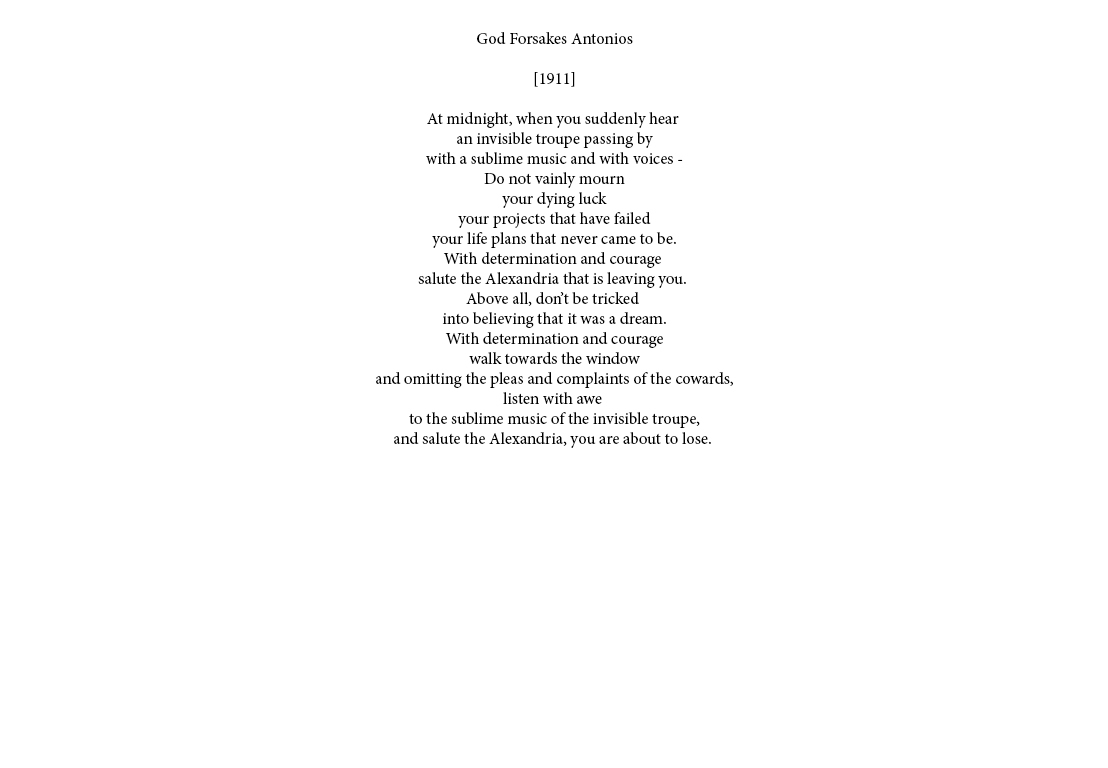 God Forsakes Antonios

[1911]

At midnight, when you suddenly hear
an invisible troupe passing by
with a sublime music and with voices -
Do not vainly mourn
your dying luck
your projects that have failed
your life plans that never came to be.
With determination and courage
salute the Alexandria that is leaving you.
Above all, don't be tricked
into believing that it was a dream.
With determination and courage
walk towards the window
and omitting the pleas and complaints of the cowards,
listen with awe
to the sublime music of the invisible troupe,
and salute the Alexandria, you are about to lose.